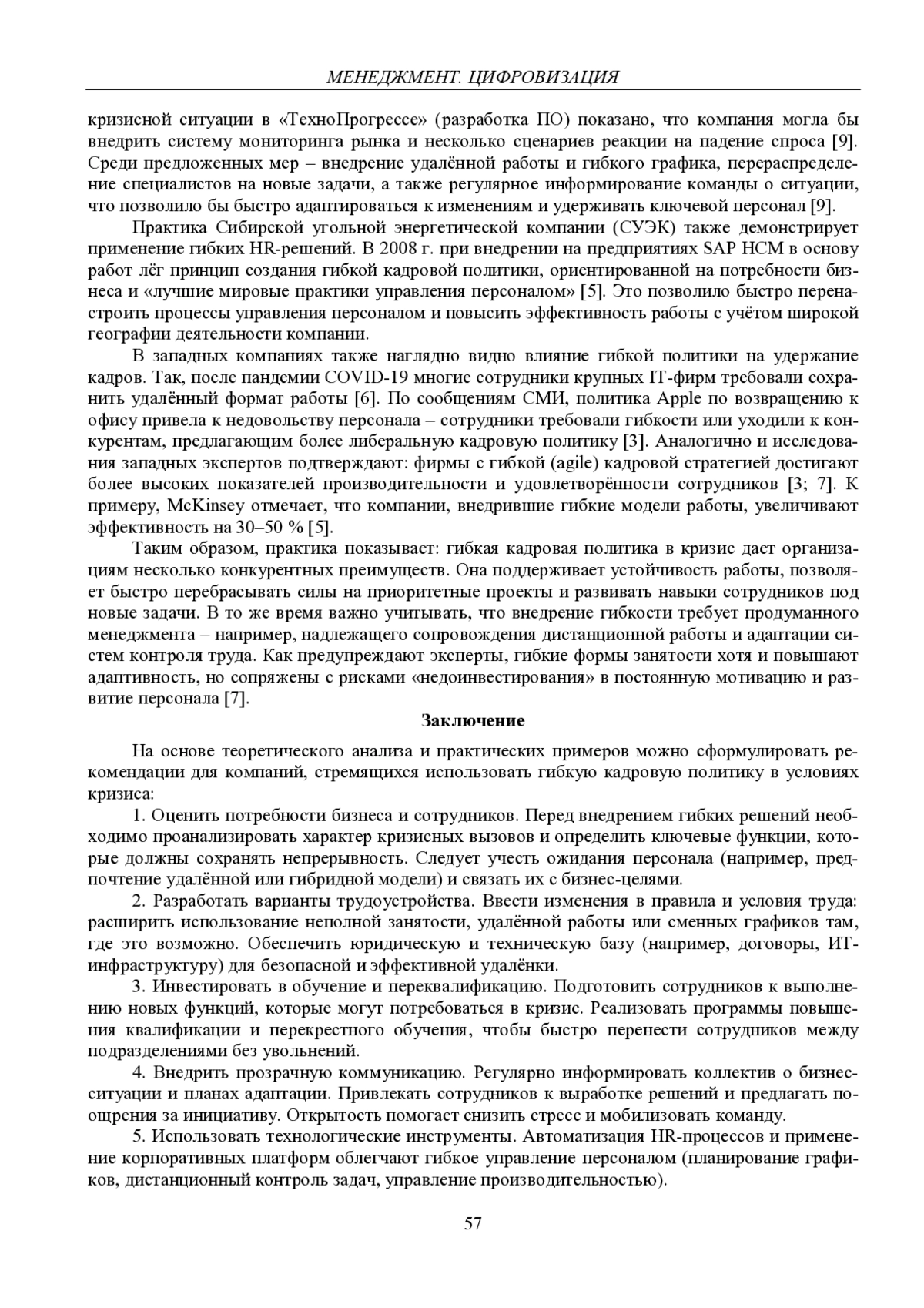 МЕНЕДЖМЕНТ. ЦИФРОВИЗАЦИЯ

кризисной ситуации в «ТехноПрогрессе» (разработка ПО) показано, что компания могла бы внедрить систему мониторинга рынка и несколько сценариев реакции на падение спроса [9]. Среди предложенных мер – внедрение удалённой работы и гибкого графика, перераспределение специалистов на новые задачи, а также регулярное информирование команды о ситуации, что позволило бы быстро адаптироваться к изменениям и удерживать ключевой персонал [9].

Практика Сибирской угольной энергетической компании (СУЭК) также демонстрирует применение гибких HR-решений. В 2008 г. при внедрении на предприятиях SAP HCM в основу работ лёг принцип создания гибкой кадровой политики, ориентированной на потребности бизнеса и «лучшие мировые практики управления персоналом» [5]. Это позволило быстро перенастроить процессы управления персоналом и повысить эффективность работы с учётом широкой географии деятельности компании.

В западных компаниях также наглядно видно влияние гибкой политики на удержание кадров. Так, после пандемии COVID-19 многие сотрудники крупных IT-фирм требовали сохранить удалённый формат работы [6]. По сообщениям СМИ, политика Apple по возвращению к офису привела к недовольству персонала – сотрудники требовали гибкости или уходили к конкурентам, предлагающим более либеральную кадровую политику [3]. Аналогично и исследования западных экспертов подтверждают: фирмы с гибкой (agile) кадровой стратегией достигают более высоких показателей производительности и удовлетворённости сотрудников [3; 7]. К примеру, McKinsey отмечает, что компании, внедрившие гибкие модели работы, увеличивают эффективность на 30–50 % [5].

Таким образом, практика показывает: гибкая кадровая политика в кризис дает организациям несколько конкурентных преимуществ. Она поддерживает устойчивость работы, позволяет быстро перебрасывать силы на приоритетные проекты и развивать навыки сотрудников под новые задачи. В то же время важно учитывать, что внедрение гибкости требует продуманного менеджмента – например, надлежащего сопровождения дистанционной работы и адаптации систем контроля труда. Как предупреждают эксперты, гибкие формы занятости хотя и повышают адаптивность, но сопряжены с рисками «недоинвестирования» в постоянную мотивацию и развитие персонала [7].

Заключение

На основе теоретического анализа и практических примеров можно сформулировать рекомендации для компаний, стремящихся использовать гибкую кадровую политику в условиях кризиса:

1. Оценить потребности бизнеса и сотрудников. Перед внедрением гибких решений необходимо проанализировать характер кризисных вызовов и определить ключевые функции, которые должны сохранять непрерывность. Следует учесть ожидания персонала (например, предпочтение удалённой или гибридной модели) и связать их с бизнес-целями.

2. Разработать варианты трудоустройства. Ввести изменения в правила и условия труда: расширить использование неполной занятости, удалённой работы или сменных графиков там, где это возможно. Обеспечить юридическую и техническую базу (например, договоры, ИТ-инфраструктуру) для безопасной и эффективной удалёнки.

3. Инвестировать в обучение и переквалификацию. Подготовить сотрудников к выполнению новых функций, которые могут потребоваться в кризис. Реализовать программы повышения квалификации и перекрестного обучения, чтобы быстро перенести сотрудников между подразделениями без увольнений.

4. Внедрить прозрачную коммуникацию. Регулярно информировать коллектив о бизнес-ситуации и планах адаптации. Привлекать сотрудников к выработке решений и предлагать поощрения за инициативу. Открытость помогает снизить стресс и мобилизовать команду.

5. Использовать технологические инструменты. Автоматизация HR-процессов и применение корпоративных платформ облегчают гибкое управление персоналом (планирование графиков, дистанционный контроль задач, управление производительностью).

57